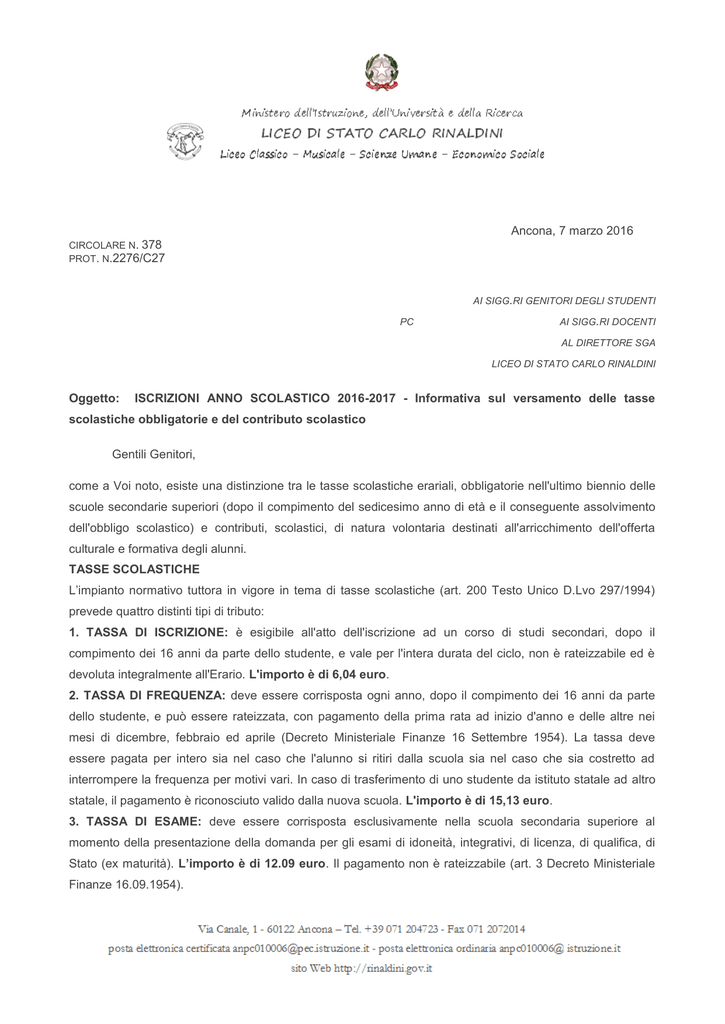 Ministero dell'Istruzione, dell'Università e della Ricerca
LICEO DI STATO CARLO RINALDINI
Liceo Classico – Musicale – Scienze Umane – Economico Sociale

Ancona, 7 marzo 2016

CIRCOLARE N. 378
PROT. N.2276/C27

AI SIGG.RI GENITORI DEGLI STUDENTI
PC AI SIGG.RI DOCENTI
AL DIRETTORE SGA
LICEO DI STATO CARLO RINALDINI

Oggetto: ISCRIZIONI ANNO SCOLASTICO 2016-2017 - Informativa sul versamento delle tasse scolastiche obbligatorie e del contributo scolastico

Gentili Genitori,

come a Voi noto, esiste una distinzione tra le tasse scolastiche erariali, obbligatorie nell'ultimo biennio delle scuole secondarie superiori (dopo il compimento del sedicesimo anno di età e il conseguente assolvimento dell'obbligo scolastico) e contributi, scolastici, di natura volontaria destinati all'arricchimento dell'offerta culturale e formativa degli alunni.
TASSE SCOLASTICHE
L'impianto normativo tuttora in vigore in tema di tasse scolastiche (art. 200 Testo Unico D.Lvo 297/1994) prevede quattro distinti tipi di tributo:
1. TASSA DI ISCRIZIONE: è esigibile all'atto dell'iscrizione ad un corso di studi secondari, dopo il compimento dei 16 anni da parte dello studente, e vale per l'intera durata del ciclo, non è rateizzabile ed è devoluta integralmente all'Erario. L'importo è di 6,04 euro.
2. TASSA DI FREQUENZA: deve essere corrisposta ogni anno, dopo il compimento dei 16 anni da parte dello studente, e può essere rateizzata, con pagamento della prima rata ad inizio d'anno e delle altre nei mesi di dicembre, febbraio ed aprile (Decreto Ministeriale Finanze 16 Settembre 1954). La tassa deve essere pagata per intero sia nel caso che l'alunno si ritiri dalla scuola sia nel caso che sia costretto ad interrompere la frequenza per motivi vari. In caso di trasferimento di uno studente da istituto statale ad altro statale, il pagamento è riconosciuto valido dalla nuova scuola. L'importo è di 15,13 euro.
3. TASSA DI ESAME: deve essere corrisposta esclusivamente nella scuola secondaria superiore al momento della presentazione della domanda per gli esami di idoneità, integrativi, di licenza, di qualifica, di Stato (ex maturità). L'importo è di 12.09 euro. Il pagamento non è rateizzabile (art. 3 Decreto Ministeriale Finanze 16.09.1954).

Via Canale, 1 - 60122 Ancona – Tel. +39 071 204723 - Fax 071 2072014
posta elettronica certificata anpc010006@pec.istruzione.it - posta elettronica ordinaria anpc010006@ istruzione.it
sito Web http://rinaldini.gov.it